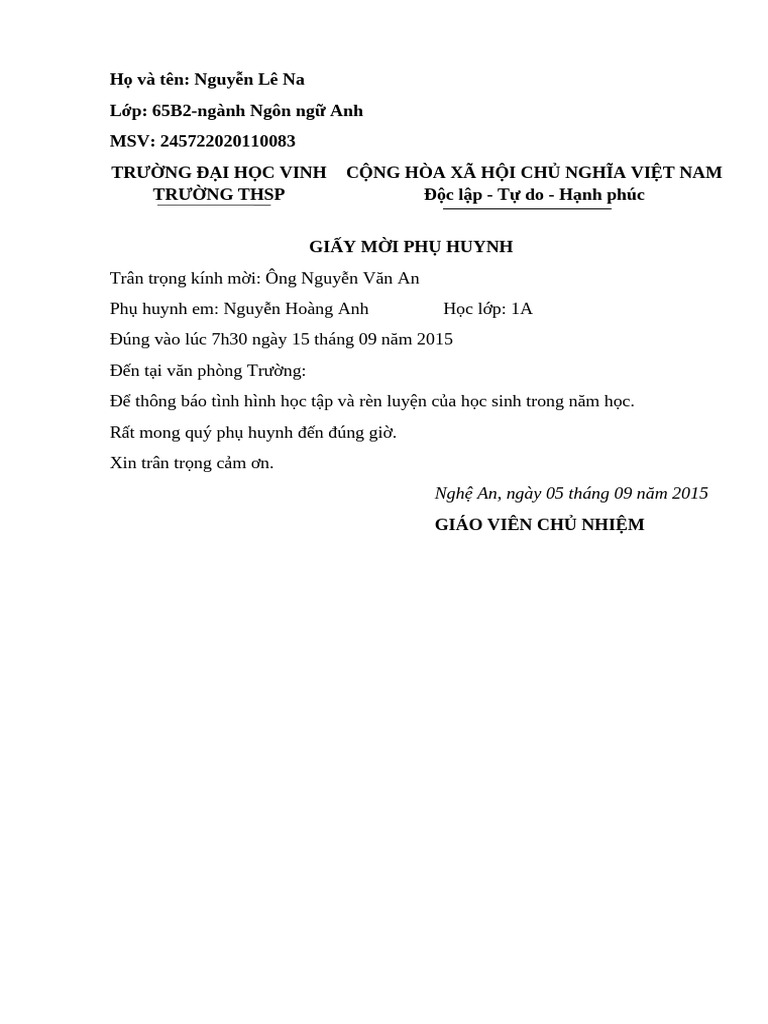 Họ và tên: Nguyễn Lê Na

Lớp: 65B2-ngành Ngôn ngữ Anh

MSV: 245722020110083

TRƯỜNG ĐẠI HỌC VINH
TRƯỜNG THSP

CỘNG HÒA XÃ HỘI CHỦ NGHĨA VIỆT NAM
Độc lập - Tự do - Hạnh phúc

GIẤY MỜI PHỤ HUYNH

Trân trọng kính mời: Ông Nguyễn Văn An

Phụ huynh em: Nguyễn Hoàng Anh Học lớp: 1A

Đúng vào lúc 7h30 ngày 15 tháng 09 năm 2015

Đến tại văn phòng Trường:

Để thông báo tình hình học tập và rèn luyện của học sinh trong năm học.

Rất mong quý phụ huynh đến đúng giờ.

Xin trân trọng cảm ơn.

Nghệ An, ngày 05 tháng 09 năm 2015

GIÁO VIÊN CHỦ NHIỆM